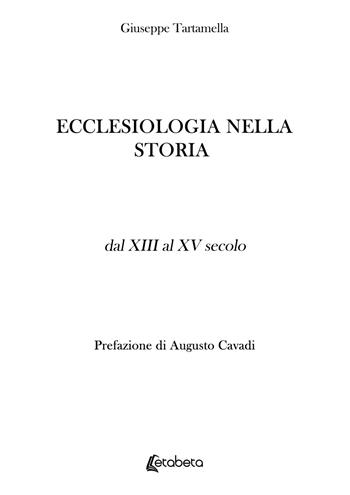 Giuseppe Tartamella

ECCLESIOLOGIA NELLA STORIA

dal XIII al XV secolo

Prefazione di Augusto Cavadi

Letabeta